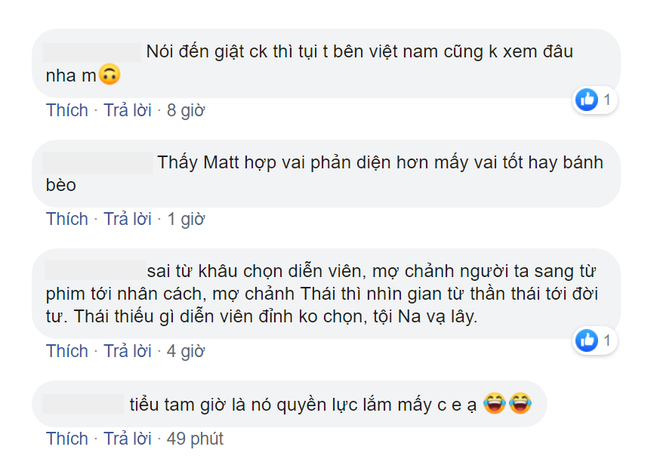 Nói đến giật ck thì tụi t bên việt nam cũng k xem đâu nha m🙃

1

Thích · Trả lời · 8 giờ

Thấy Matt hợp vai phản diện hơn mấy vai tốt hay bánh bèo

Thích · Trả lời · 1 giờ

sai từ khâu chọn diễn viên, mợ chảnh người ta sang từ phim tới nhân cách, mợ chảnh Thái thì nhìn gian từ thần thái tới đời tư. Thái thiếu gì diễn viên đỉnh ko chọn, tội Na vạ lây.

1

Thích · Trả lời · 4 giờ

tiểu tam giờ là nó quyền lực lắm mấy c e ạ 😂😂

Thích · Trả lời · 49 phút